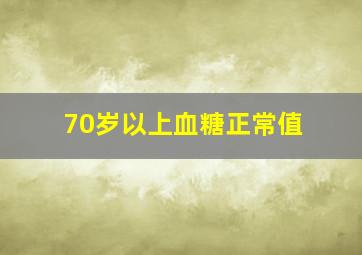 70岁以上血糖正常值